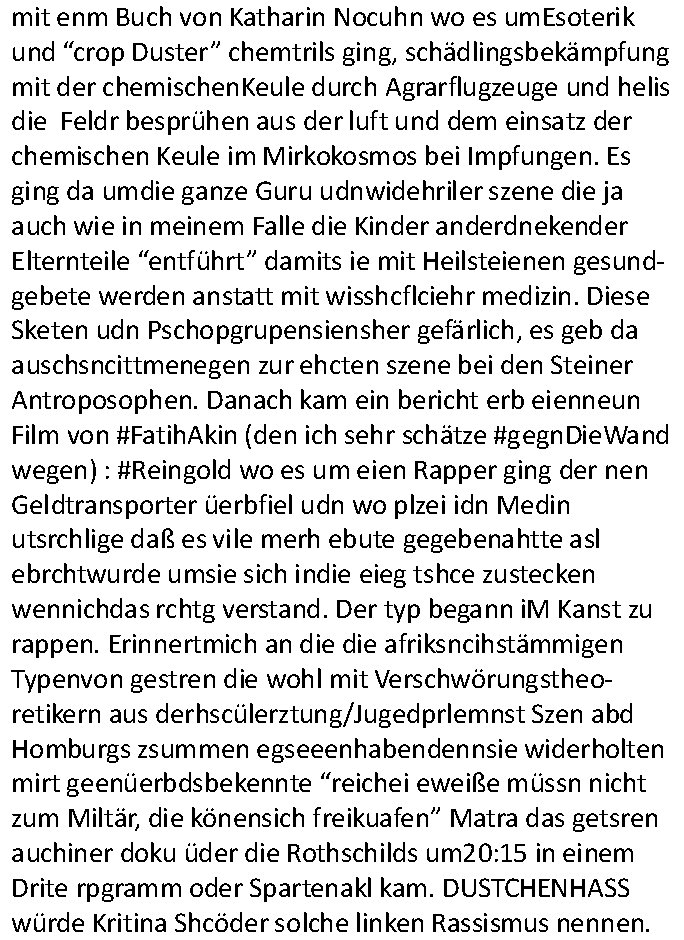 mit enm Buch von Katharin Nocuhn wo es umEsoterik und “crop Duster” chemtrils ging, schädlingsbekämpfung mit der chemischenKeule durch Agrarflugzeuge und helis die Feldr besprühen aus der luft und dem einsatz der chemischen Keule im Mirkokosmos bei Impfungen. Es ging da umdie ganze Guru udnwidehriler szene die ja auch wie in meinem Falle die Kinder anderdnekender Elternteile “entführt” damits ie mit Heilsteienen gesundgebete werden anstatt mit wisshcflciehr medizin. Diese Sketen udn Pschopgrupensiensher gefärlich, es geb da auschsncittmenegen zur ehcten szene bei den Steiner Antroposophen. Danach kam ein bericht erb eienneun Film von #FatihAkin (den ich sehr schätze #gegnDieWand wegen) : #Reingold wo es um eien Rapper ging der nen Geldtransporter üerbfiel udn wo plzei idn Medin utsrchlige daß es vile merh ebute gegebenahtte asl ebrchtwurde umsie sich indie eieg tshce zustecken wennichdas rchtg verstand. Der typ begann iM Kanst zu rappen. Erinnertmich an die die afriksncihstämmigen Typenvon gestren die wohl mit Verschwörungstheoretikern aus derhscülerztung/Jugedprlemnst Szen abd Homburgs zsummen egseeenhabendennsie widerholten mirt geenüerbdsbekennte “reichei eweiße müssn nicht zum Miltär, die könensich freikuafen” Matra das getsren auchiner doku üder die Rothschilds um20:15 in einem Drite rpgramm oder Spartenakl kam. DUSTCHENHASS würde Kritina Shcöder solche linken Rassismus nennen.